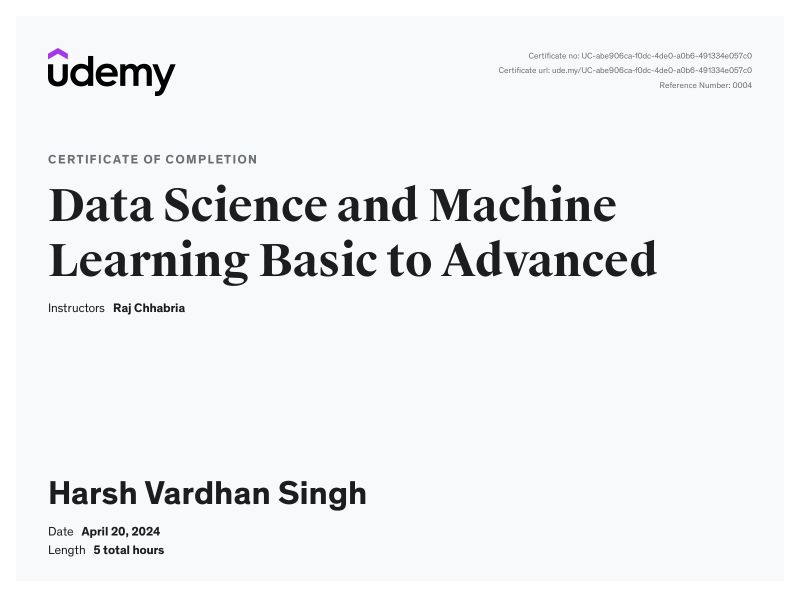 udemy

Certificate no: UC-abe906ca-f0dc-4de0-a0b6-491334e057c0
Certificate url: ude.my/UC-abe906ca-f0dc-4de0-a0b6-491334e057c0
Reference Number: 0004

CERTIFICATE OF COMPLETION

Data Science and Machine Learning Basic to Advanced

Instructors Raj Chhabria

Harsh Vardhan Singh

Date April 20, 2024
Length 5 total hours